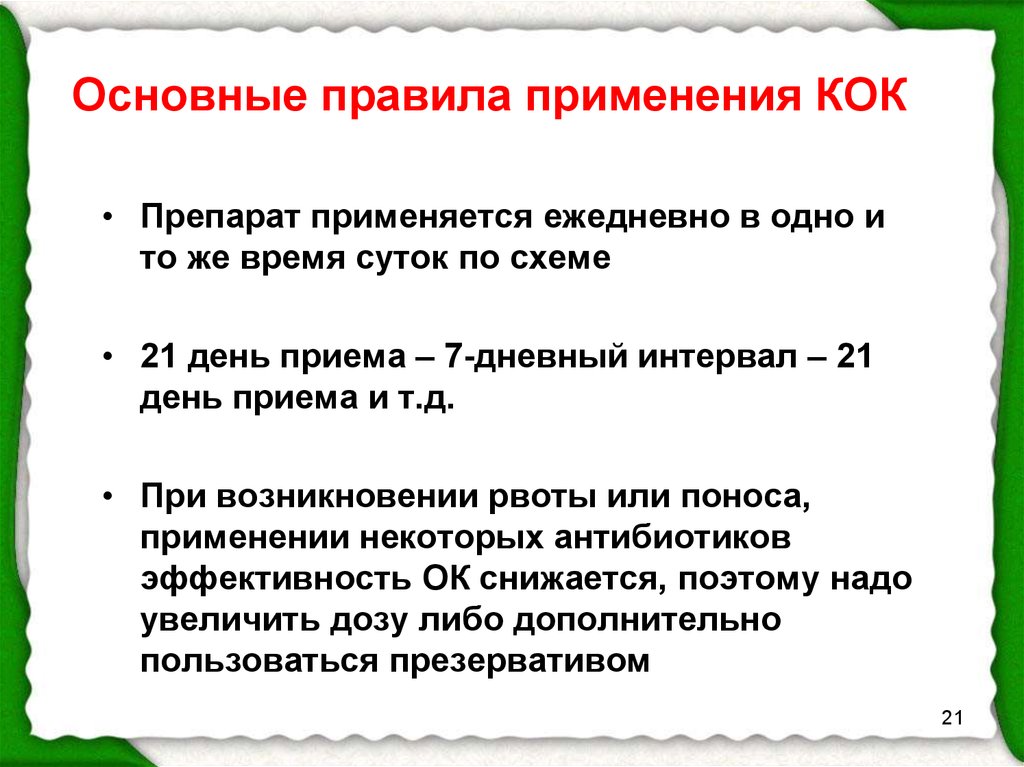 Основные правила применения КОК

• Препарат применяется ежедневно в одно и то же время суток по схеме

• 21 день приема – 7-дневный интервал – 21 день приема и т.д.

• При возникновении рвоты или поноса, применении некоторых антибиотиков эффективность ОК снижается, поэтому надо увеличить дозу либо дополнительно пользоваться презервативом

21